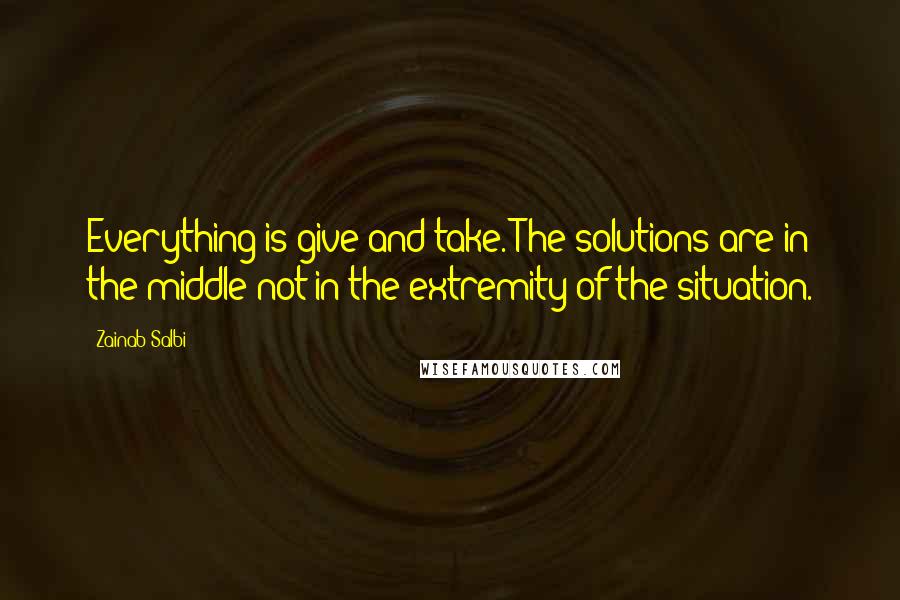 Everything is give and take. The solutions are in the middle not in the extremity of the situation.

Zainab Salbi

WISEFAMOUSQUOTES.COM